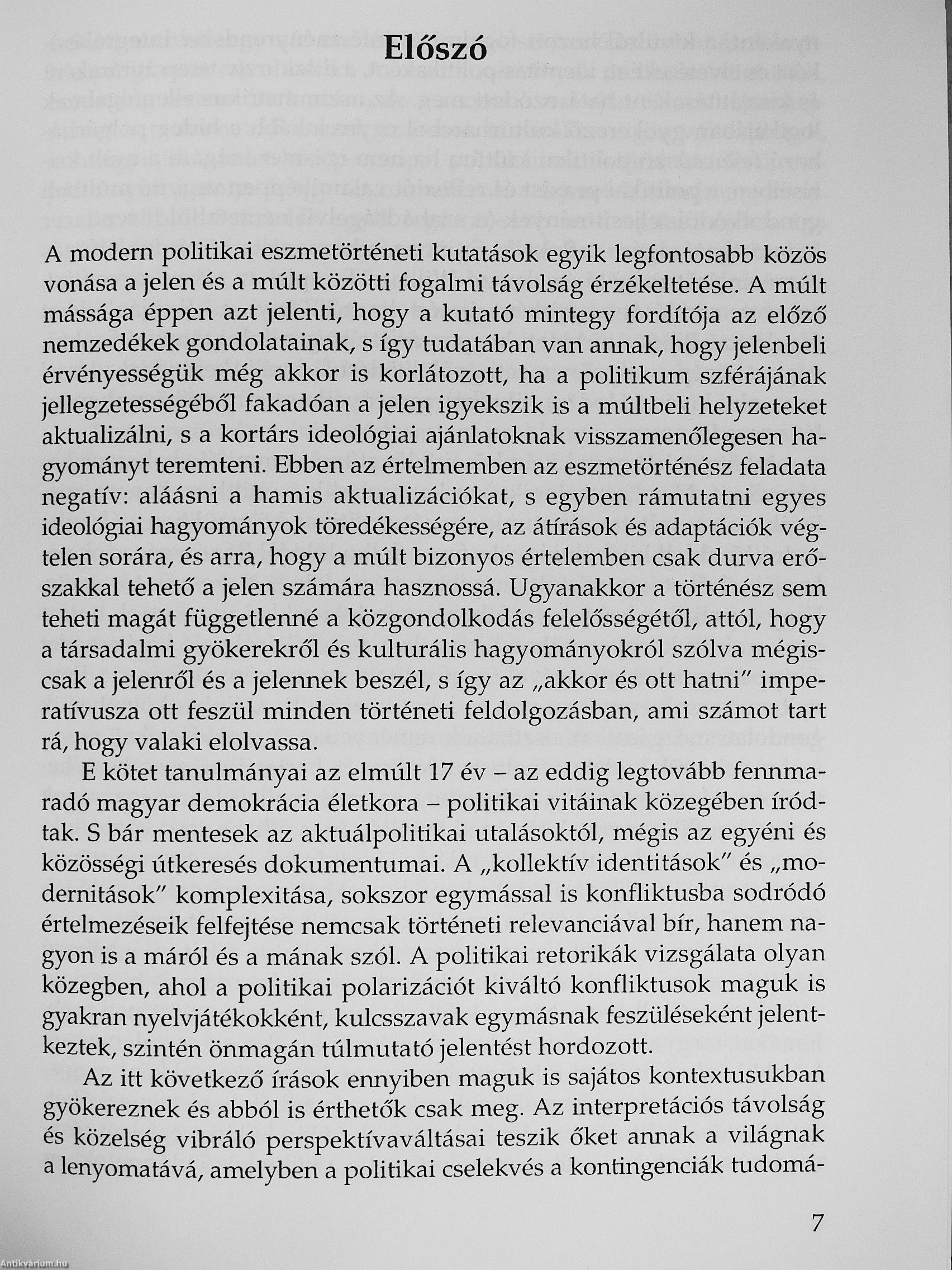 Előszó

A modern politikai eszmetörténeti kutatások egyik legfontosabb közös vonása a jelen és a múlt közötti fogalmi távolság érzékeltetése. A múlt mássága éppen azt jelenti, hogy a kutató mintegy fordítója az előző nemzedékek gondolatainak, s így tudatában van annak, hogy jelenbeli érvényességük még akkor is korlátozott, ha a politikum szférájának jellegzetességéből fakadóan a jelen igyekszik is a múltbeli helyzeteket aktualizálni, s a kortárs ideológiai ajánlatoknak visszamenőlegesen hagyományt teremteni. Ebben az értelmemben az eszmetörténész feladata negatív: aláásni a hamis aktualizációkat, s egyben rámutatni egyes ideológiai hagyományok töredékességére, az átírások és adaptációk végtelen sorára, és arra, hogy a múlt bizonyos értelemben csak durva erőszakkal tehető a jelen számára hasznossá. Ugyanakkor a történész sem teheti magát függetlenné a közgondolkodás felelősségétől, attól, hogy a társadalmi gyökerekről és kulturális hagyományokról szólva mégiscsak a jelenről és a jelennek beszél, s így az „akkor és ott hatni" imperatívusza ott feszül minden történeti feldolgozásban, ami számot tart rá, hogy valaki elolvassa.

E kötet tanulmányai az elmúlt 17 év – az eddig legtovább fennmaradó magyar demokrácia életkora – politikai vitáinak közegében íródtak. S bár mentesek az aktuálpolitikai utalásoktól, mégis az egyéni és közösségi útkeresés dokumentumai. A „kollektív identitások" és „modernitások" komplexitása, sokszor egymással is konfliktusba sodródó értelmezéseik felfejtése nemcsak történeti relevanciával bír, hanem nagyon is a máról és a mának szól. A politikai retorikák vizsgálata olyan közegben, ahol a politikai polarizációt kiváltó konfliktusok maguk is gyakran nyelvjátékokként, kulcsszavak egymásnak feszüléseként jelentkeztek, szintén önmagán túlmutató jelentést hordozott.

Az itt következő írások ennyiben maguk is sajátos kontextusukban gyökereznek és abból is érthetők csak meg. Az interpretációs távolság és közelség vibráló perspektívaváltásai teszik őket annak a világnak a lenyomatává, amelyben a politikai cselekvés a kontingenciák tudomá-

7

Antikvárium.hu